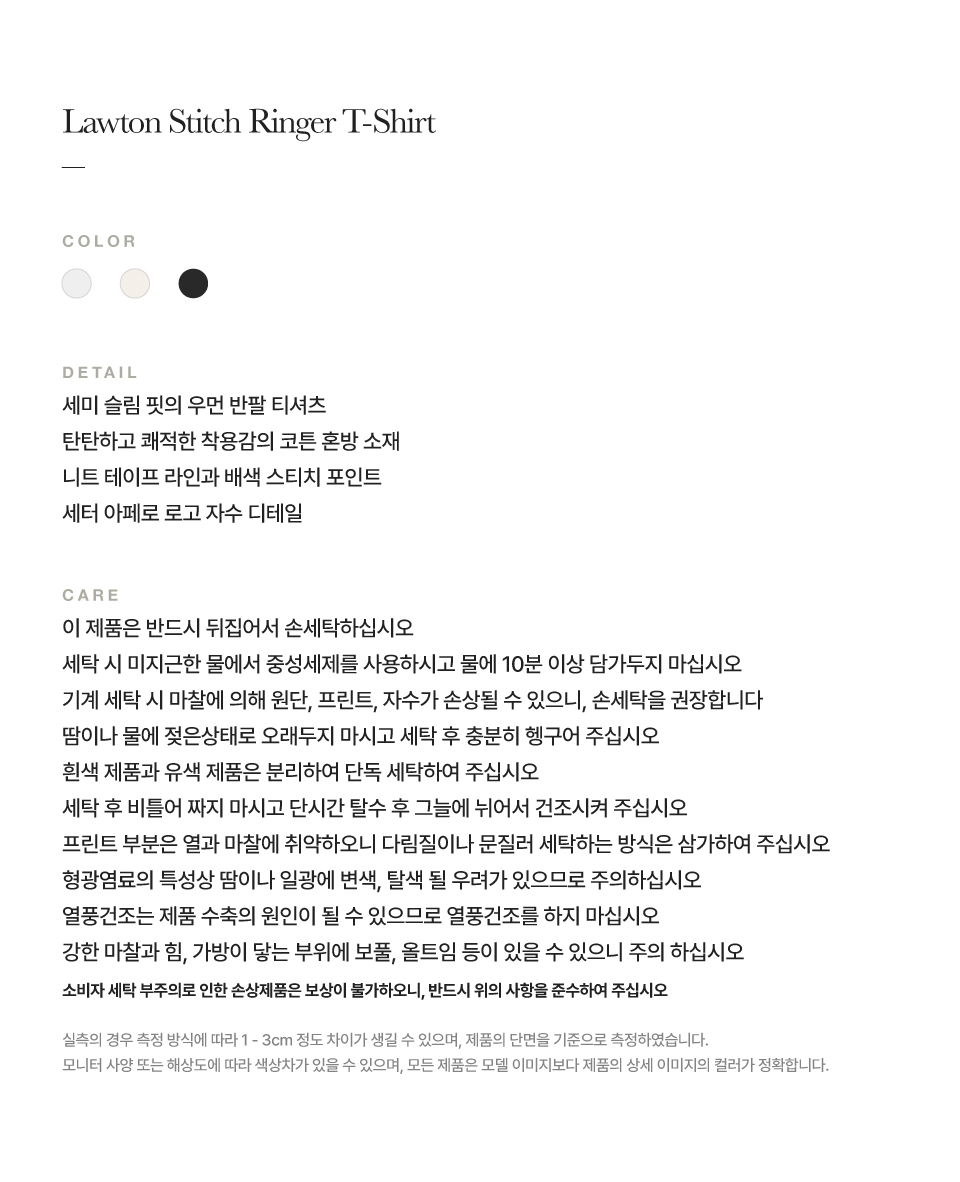 Lawton Stitch Ringer T-Shirt

—

COLOR

DETAIL
세미 슬림 핏의 우먼 반팔 티셔츠
탄탄하고 쾌적한 착용감의 코튼 혼방 소재
니트 테이프 라인과 배색 스티치 포인트
세터 아페로 로고 자수 디테일

CARE
이 제품은 반드시 뒤집어서 손세탁하십시오
세탁 시 미지근한 물에서 중성세제를 사용하시고 물에 10분 이상 담가두지 마십시오
기계 세탁 시 마찰에 의해 원단, 프린트, 자수가 손상될 수 있으니, 손세탁을 권장합니다
땀이나 물에 젖은상태로 오래두지 마시고 세탁 후 충분히 헹구어 주십시오
흰색 제품과 유색 제품은 분리하여 단독 세탁하여 주십시오
세탁 후 비틀어 짜지 마시고 단시간 탈수 후 그늘에 뉘어서 건조시켜 주십시오
프린트 부분은 열과 마찰에 취약하오니 다림질이나 문질러 세탁하는 방식은 삼가하여 주십시오
형광염료의 특성상 땀이나 일광에 변색, 탈색 될 우려가 있으므로 주의하십시오
열풍건조는 제품 수축의 원인이 될 수 있으므로 열풍건조를 하지 마십시오
강한 마찰과 힘, 가방이 닿는 부위에 보풀, 올트임 등이 있을 수 있으니 주의 하십시오
소비자 세탁 부주의로 인한 손상제품은 보상이 불가하오니, 반드시 위의 사항을 준수하여 주십시오

실측의 경우 측정 방식에 따라 1 - 3cm 정도 차이가 생길 수 있으며, 제품의 단면을 기준으로 측정하였습니다.
모니터 사양 또는 해상도에 따라 색상차가 있을 수 있으며, 모든 제품은 모델 이미지보다 제품의 상세 이미지의 컬러가 정확합니다.